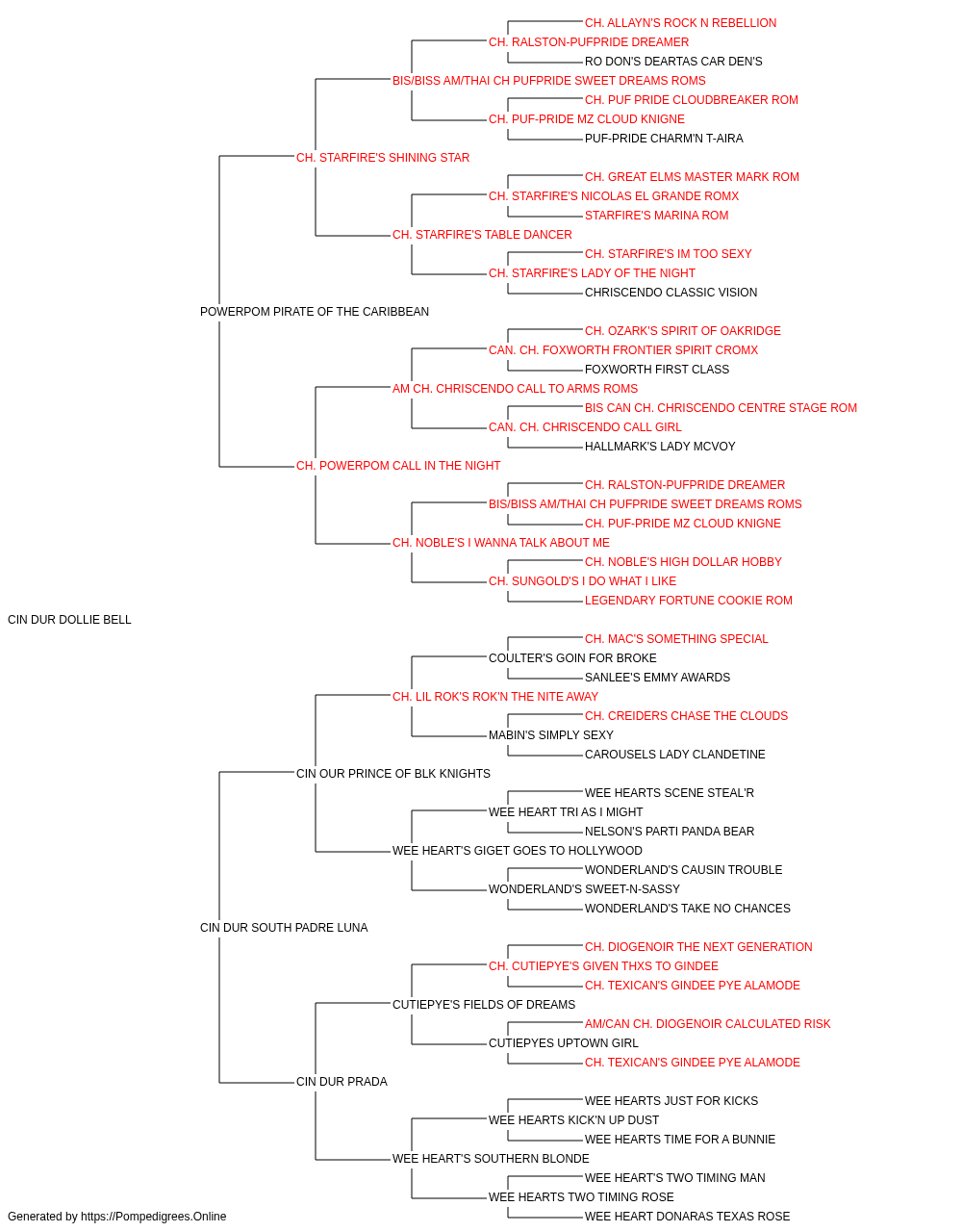 CH. ALLAYN'S ROCK N REBELLION
CH. RALSTON-PUFPRIDE DREAMER
RO DON'S DEARTAS CAR DEN'S
BIS/BISS AM/THAI CH PUFPRIDE SWEET DREAMS ROMS
CH. PUF PRIDE CLOUDBREAKER ROM
CH. PUF-PRIDE MZ CLOUD KNIGNE
PUF-PRIDE CHARM'N T-AIRA
CH. STARFIRE'S SHINING STAR
CH. GREAT ELMS MASTER MARK ROM
CH. STARFIRE'S NICOLAS EL GRANDE ROMX
STARFIRE'S MARINA ROM
CH. STARFIRE'S TABLE DANCER
CH. STARFIRE'S IM TOO SEXY
CH. STARFIRE'S LADY OF THE NIGHT
CHRISCENDO CLASSIC VISION
POWERPOM PIRATE OF THE CARIBBEAN
CH. OZARK'S SPIRIT OF OAKRIDGE
CAN. CH. FOXWORTH FRONTIER SPIRIT CROMX
FOXWORTH FIRST CLASS
AM CH. CHRISCENDO CALL TO ARMS ROMS
BIS CAN CH. CHRISCENDO CENTRE STAGE ROM
CAN. CH. CHRISCENDO CALL GIRL
HALLMARK'S LADY MCVOY
CH. POWERPOM CALL IN THE NIGHT
CH. RALSTON-PUFPRIDE DREAMER
BIS/BISS AM/THAI CH PUFPRIDE SWEET DREAMS ROMS
CH. PUF-PRIDE MZ CLOUD KNIGNE
CH. NOBLE'S I WANNA TALK ABOUT ME
CH. NOBLE'S HIGH DOLLAR HOBBY
CH. SUNGOLD'S I DO WHAT I LIKE
LEGENDARY FORTUNE COOKIE ROM
CIN DUR DOLLIE BELL
CH. MAC'S SOMETHING SPECIAL
COULTER'S GOIN FOR BROKE
SANLEE'S EMMY AWARDS
CH. LIL ROK'S ROK'N THE NITE AWAY
CH. CREIDERS CHASE THE CLOUDS
MABIN'S SIMPLY SEXY
CAROUSELS LADY CLANDETINE
CIN OUR PRINCE OF BLK KNIGHTS
WEE HEARTS SCENE STEAL'R
WEE HEART TRI AS I MIGHT
NELSON'S PARTI PANDA BEAR
WEE HEART'S GIGET GOES TO HOLLYWOOD
WONDERLAND'S CAUSIN TROUBLE
WONDERLAND'S SWEET-N-SASSY
WONDERLAND'S TAKE NO CHANCES
CIN DUR SOUTH PADRE LUNA
CH. DIOGENOIR THE NEXT GENERATION
CH. CUTIEPYE'S GIVEN THXS TO GINDEE
CH. TEXICAN'S GINDEE PYE ALAMODE
CUTIEPYE'S FIELDS OF DREAMS
AM/CAN CH. DIOGENOIR CALCULATED RISK
CUTIEPYES UPTOWN GIRL
CH. TEXICAN'S GINDEE PYE ALAMODE
CIN DUR PRADA
WEE HEARTS JUST FOR KICKS
WEE HEARTS KICK'N UP DUST
WEE HEARTS TIME FOR A BUNNIE
WEE HEART'S SOUTHERN BLONDE
WEE HEART'S TWO TIMING MAN
WEE HEARTS TWO TIMING ROSE
WEE HEART DONARAS TEXAS ROSE
Generated by https://Pompedigrees.Online